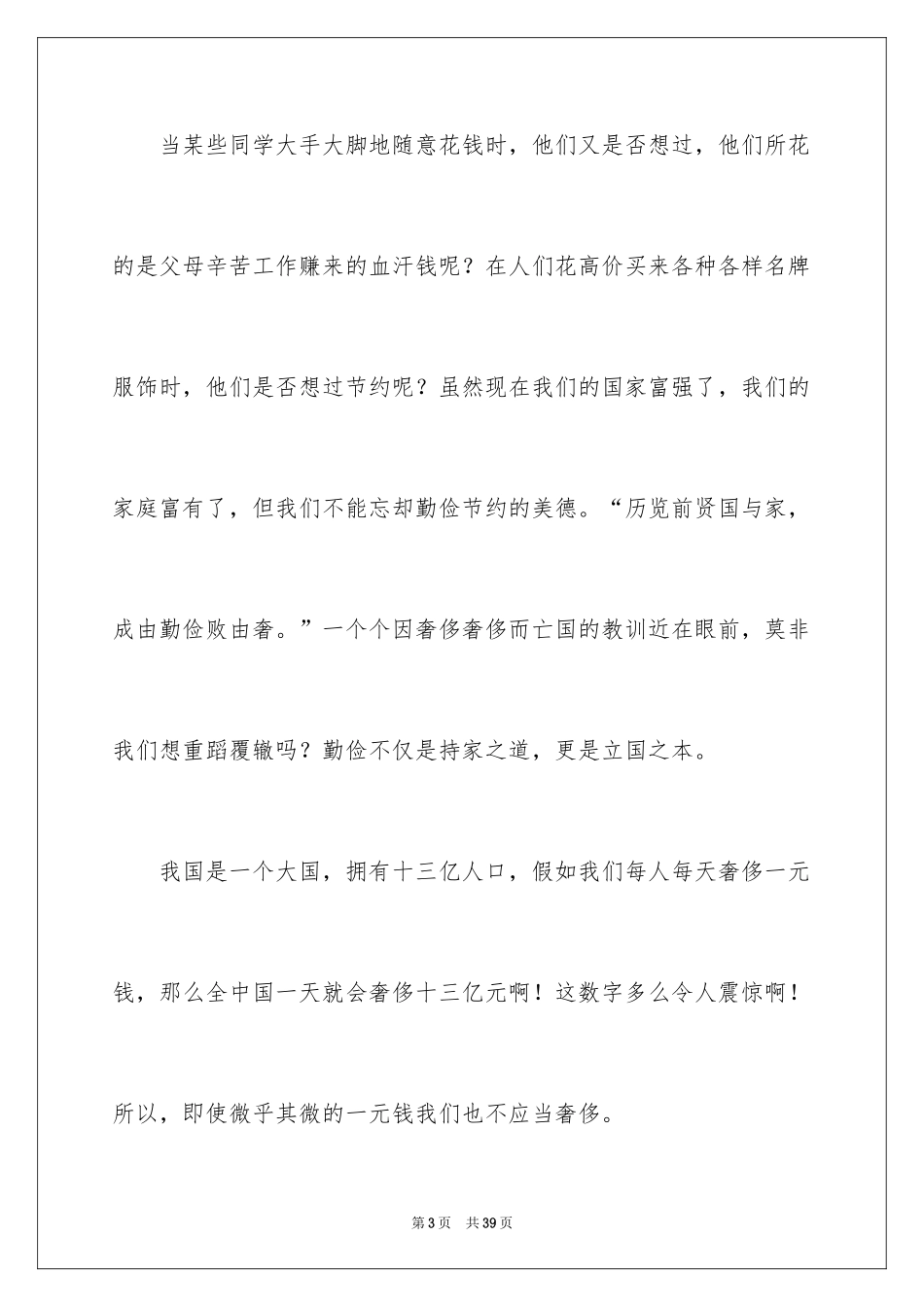 当某些同学大手大脚地随意花钱时，他们又是否想过，他们所花的是父母辛苦工作赚来的血汗钱呢？在人们花高价买来各种各样名牌服饰时，他们是否想过节约呢？虽然现在我们的国家富强了，我们的家庭富有了，但我们不能忘却勤俭节约的美德。“历览前贤国与家，成由勤俭败由奢。”一个个因奢侈奢侈而亡国的教训近在眼前，莫非我们想重蹈覆辙吗？勤俭不仅是持家之道，更是立国之本。

我国是一个大国，拥有十三亿人口，假如我们每人每天奢侈一元钱，那么全中国一天就会奢侈十三亿元啊！这数字多么令人震惊啊！所以，即使微乎其微的一元钱我们也不应当奢侈。

第3页　共39页